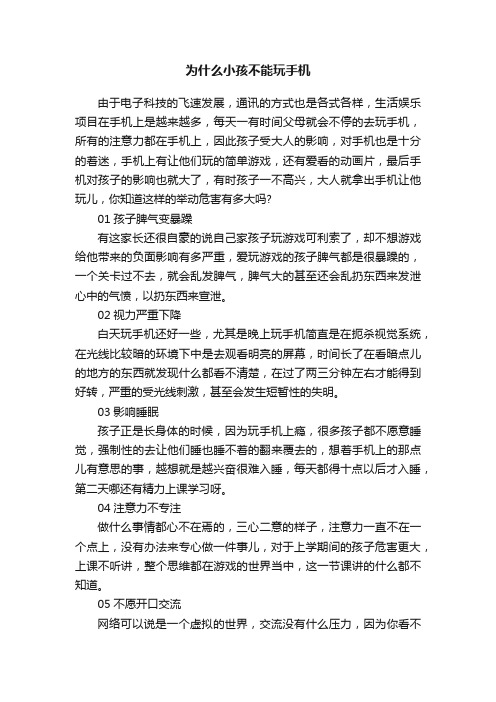 为什么小孩不能玩手机

由于电子科技的飞速发展，通讯的方式也是各式各样，生活娱乐项目在手机上是越来越多，每天一有时间父母就会不停的去玩手机，所有的注意力都在手机上，因此孩子受大人的影响，对手机也是十分的着迷，手机上有让他们玩的简单游戏，还有爱看的动画片，最后手机对孩子的影响也就大了，有时孩子一不高兴，大人就拿出手机让他玩儿，你知道这样的举动危害有多大吗?

01 孩子脾气变暴躁

有这家长还很自豪的说自己家孩子玩游戏可利索了，却不想游戏给他带来的负面影响有多严重，爱玩游戏的孩子脾气都是很暴躁的，一个关卡过不去，就会乱发脾气，脾气大的甚至还会乱扔东西来发泄心中的气愤，以扔东西来宣泄。

02 视力严重下降

白天玩手机还好一些，尤其是晚上玩手机简直是在扼杀视觉系统，在光线比较暗的环境下中是去观看明亮的屏幕，时间长了在看暗点儿的地方的东西就发现什么都看不清楚，在过了两三分钟左右才能得到好转，严重的受光线刺激，甚至会发生短暂性的失明。

03 影响睡眠

孩子正是长身体的时候，因为玩手机上瘾，很多孩子都不愿意睡觉，强制性的去让他们睡也睡不着的翻来覆去的，想着手机上的那点儿有意思的事，越想就是越兴奋很难入睡，每天都得十点以后才入睡，第二天哪还有精力上课学习呀。

04 注意力不专注

做什么事情都心不在焉的，三心二意的样子，注意力一直不在一个点上，没有办法来专心做一件事儿，对于上学期间的孩子危害更大，上课不听讲，整个思维都在游戏的世界当中，这一节课讲的什么都不知道。

05 不愿开口交流

网络可以说是一个虚拟的世界，交流没有什么压力，因为你看不